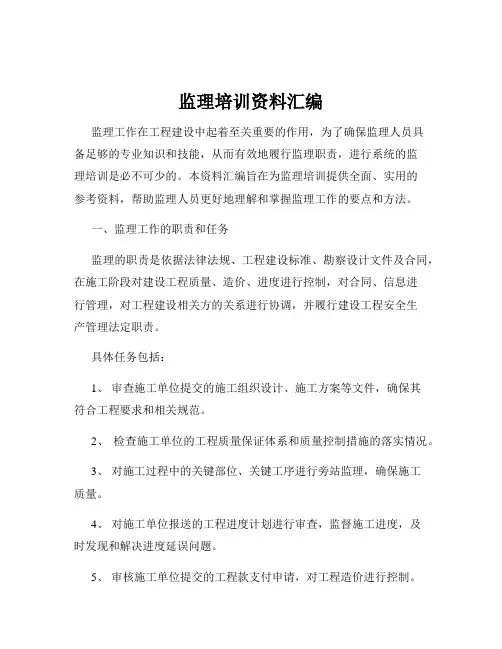 监理培训资料汇编

监理工作在工程建设中起着至关重要的作用，为了确保监理人员具备足够的专业知识和技能，从而有效地履行监理职责，进行系统的监理培训是必不可少的。本资料汇编旨在为监理培训提供全面、实用的参考资料，帮助监理人员更好地理解和掌握监理工作的要点和方法。

一、监理工作的职责和任务

监理的职责是依据法律法规、工程建设标准、勘察设计文件及合同，在施工阶段对建设工程质量、造价、进度进行控制，对合同、信息进行管理，对工程建设相关方的关系进行协调，并履行建设工程安全生产管理法定职责。

具体任务包括：

1、 审查施工单位提交的施工组织设计、施工方案等文件，确保其符合工程要求和相关规范。

2、 检查施工单位的工程质量保证体系和质量控制措施的落实情况。

3、 对施工过程中的关键部位、关键工序进行旁站监理，确保施工质量。

4、 对施工单位报送的工程进度计划进行审查，监督施工进度，及时发现和解决进度延误问题。

5、 审核施工单位提交的工程款支付申请，对工程造价进行控制。